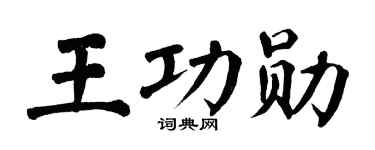 王功勋
词典网